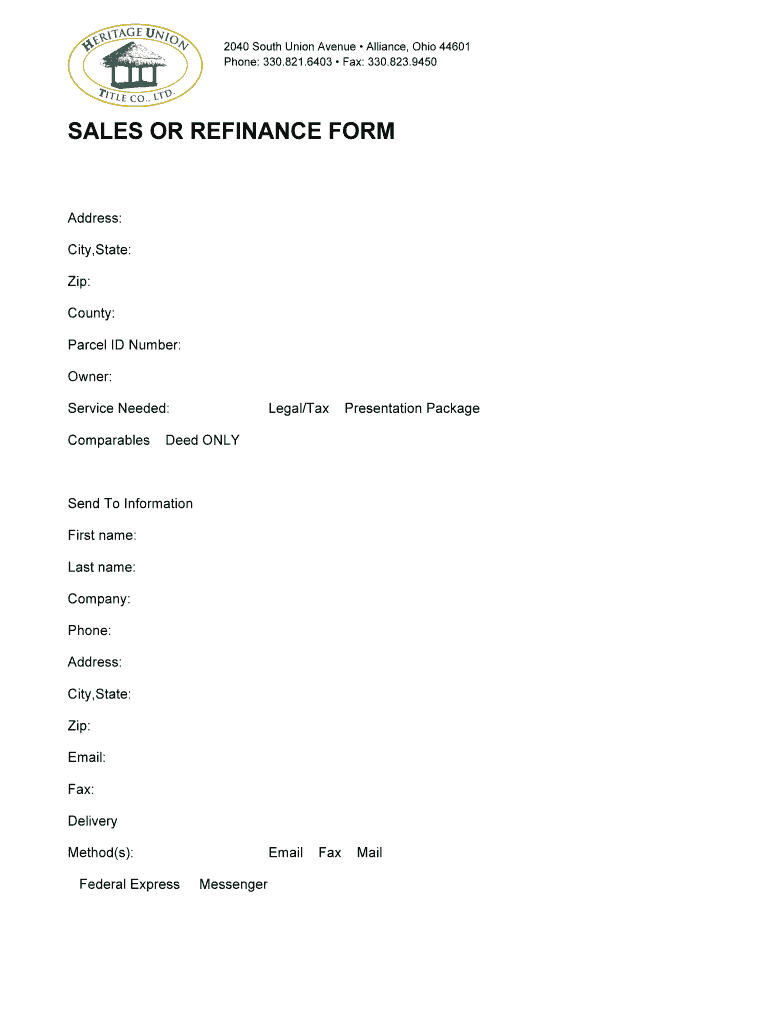 HERITAGE UNION
TITLE CO., LTD.

2040 South Union Avenue • Alliance, Ohio 44601
Phone: 330.821.6403 • Fax: 330.823.9450

SALES OR REFINANCE FORM

Address:

City,State:

Zip:

County:

Parcel ID Number:

Owner:

Service Needed: Legal/Tax Presentation Package

Comparables Deed ONLY

Send To Information

First name:

Last name:

Company:

Phone:

Address:

City,State:

Zip:

Email:

Fax:

Delivery

Method(s): Email Fax Mail

Federal Express Messenger